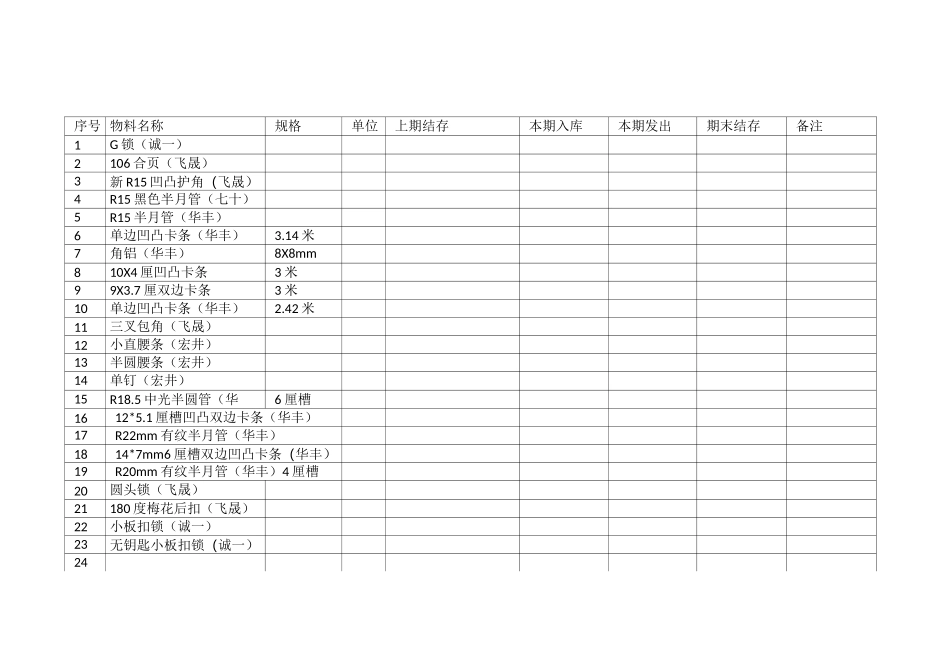 | 序号 | 物料名称 | 规格 | 单位 | 上期结存 | 本期入库 | 本期发出 | 期末结存 | 备注 |
|---|---|---|---|---|---|---|---|---|
| 1 | G锁（诚一） | | | | | | | |
| 2 | 106合页（飞晟） | | | | | | | |
| 3 | 新R15凹凸护角（飞晟） | | | | | | | |
| 4 | R15黑色半月管（七十） | | | | | | | |
| 5 | R15半月管（华丰） | | | | | | | |
| 6 | 单边凹凸卡条（华丰） | 3.14米 | | | | | | |
| 7 | 角铝（华丰） | 8X8mm | | | | | | |
| 8 | 10X4厘凹凸卡条 | 3米 | | | | | | |
| 9 | 9X3.7厘双边卡条 | 3米 | | | | | | |
| 10 | 单边凹凸卡条（华丰） | 2.42米 | | | | | | |
| 11 | 三叉包角（飞晟） | | | | | | | |
| 12 | 小直腰条（宏井） | | | | | | | |
| 13 | 半圆腰条（宏井） | | | | | | | |
| 14 | 单钉（宏井） | | | | | | | |
| 15 | R18.5中光半圆管（华 | 6厘槽 | | | | | | |
| 16 | 12*5.1厘槽凹凸双边卡条（华丰） | | | | | | | |
| 17 | R22mm有纹半月管（华丰） | | | | | | | |
| 18 | 14*7mm6厘槽双边凹凸卡条（华丰） | | | | | | | |
| 19 | R20mm有纹半月管（华丰）4厘槽 | | | | | | | |
| 20 | 圆头锁（飞晟） | | | | | | | |
| 21 | 180度梅花后扣（飞晟） | | | | | | | |
| 22 | 小板扣锁（诚一） | | | | | | | |
| 23 | 无钥匙小板扣锁（诚一） | | | | | | | |
| 24 | | | | | | | | |